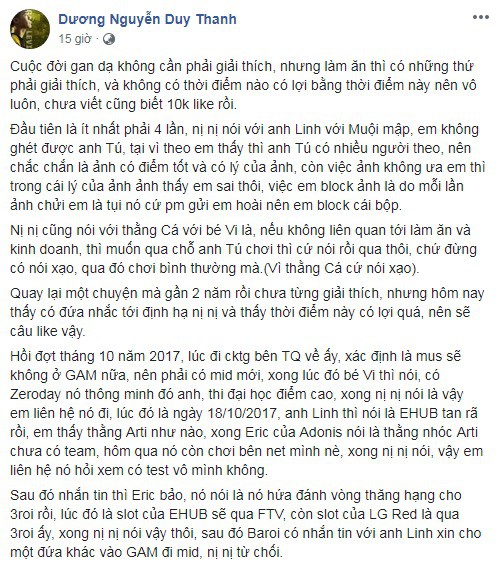 Dương Nguyễn Duy Thanh
15 giờ ·

Cuộc đời gan dạ không cần phải giải thích, nhưng làm ăn thì có những thứ phải giải thích, và không có thời điểm nào có lợi bằng thời điểm này nên vô luôn, chưa viết cũng biết 10k like rồi.

Đầu tiên là ít nhất phải 4 lần, nị nị nói với anh Linh với Muội mập, em không ghét được anh Tú, tại vì theo em thấy thì anh Tú có nhiều người theo, nên chắc chắn là ảnh có điểm tốt và có lý của ảnh, còn việc ảnh không ưa em thì trong cái lý của ảnh ảnh thấy em sai thôi, việc em block ảnh là do mỗi lần ảnh chửi em là tụi nó cứ pm gửi em hoài nên em block cái bộp.

Nị nị cũng nói với thằng Cá với bé Vi là, nếu không liên quan tới làm ăn và kinh doanh, thì muốn qua chỗ anh Tú chơi thì cứ nói rồi qua thôi, chứ đừng có nói xạo, qua đó chơi bình thường mà.(Vì thằng Cá cứ nói xạo).

Quay lại một chuyện mà gần 2 năm rồi chưa từng giải thích, nhưng hôm nay thấy có đứa nhắc tới định hạ nị nị và thấy thời điểm này có lợi quá, nên sẽ câu like vậy.

Hồi đợt tháng 10 năm 2017, lúc đi cktg bên TQ về ấy, xác định là mus sẽ không ở GAM nữa, nên phải có mid mới, xong lúc đó bé Vi thì nói, có Zeroday nó thông minh đó anh, thi đại học điểm cao, xong nị nị nói là vậy em liên hệ nó đi, lúc đó là ngày 18/10/2017, anh Linh thì nói là EHUB tan rã rồi, em thấy thằng Arti như nào, xong Eric của Adonis nói là thằng nhóc Arti chưa có team, hôm qua nó còn chơi bên net mình nè, xong nị nị nói, vậy em liên hệ nó hỏi xem có test vô mình không.

Sau đó nhắn tin thì Eric bảo, nó nói là nó hứa đánh vòng thăng hạng cho 3roi rồi, lúc đó là slot của EHUB sẽ qua FTV, còn slot của LG Red là qua 3roi ấy, xong nị nị nói vậy thôi, sau đó Baroi có nhắn tin với anh Linh xin cho một đứa khác vào GAM đi mid, nị nị từ chối.